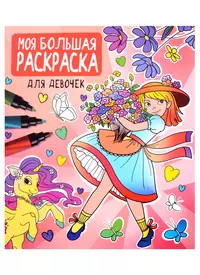 МОЯ БОЛЬШАЯ РАСКРАСКА

ДЛЯ ДЕВОЧЕК